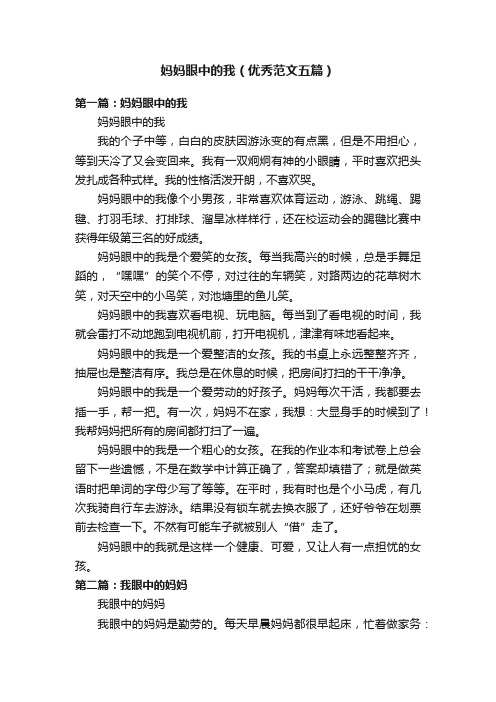 妈妈眼中的我（优秀范文五篇）

第一篇：妈妈眼中的我

妈妈眼中的我

我的个子中等，白白的皮肤因游泳变的有点黑，但是不用担心，等到天冷了又会变回来。我有一双炯炯有神的小眼睛，平时喜欢把头发扎成各种式样。我的性格活泼开朗，不喜欢哭。

妈妈眼中的我像个小男孩，非常喜欢体育运动，游泳、跳绳、踢毽、打羽毛球、打排球、溜旱冰样样行，还在校运动会的踢毽比赛中获得年级第三名的好成绩。

妈妈眼中的我是个爱笑的女孩。每当我高兴的时候，总是手舞足蹈的，“嘿嘿”的笑个不停，对过往的车辆笑，对路两边的花草树木笑，对天空中的小鸟笑，对池塘里的鱼儿笑。

妈妈眼中的我喜欢看电视、玩电脑。每当到了看电视的时间，我就会雷打不动地跑到电视机前，打开电视机，津津有味地看起来。

妈妈眼中的我是一个爱整洁的女孩。我的书桌上永远整整齐齐，抽屉也是整洁有序。我总是在休息的时候，把房间打扫的干干净净。

妈妈眼中的我是一个爱劳动的好孩子。妈妈每次干活，我都要去插一手，帮一把。有一次，妈妈不在家，我想：大显身手的时候到了！我帮妈妈把所有的房间都打扫了一遍。

妈妈眼中的我是一个粗心的女孩。在我的作业本和考试卷上总会留下一些遗憾，不是在数学中计算正确了，答案却填错了；就是做英语时把单词的字母少写了等等。在平时，我有时也是个小马虎，有几次我骑自行车去游泳。结果没有锁车就去换衣服了，还好爷爷在划票前去检查一下。不然有可能车子就被别人“借”走了。

妈妈眼中的我就是这样一个健康、可爱，又让人有一点担忧的女孩。

第二篇：我眼中的妈妈

我眼中的妈妈

我眼中的妈妈是勤劳的。每天早晨妈妈都很早起床，忙着做家务：